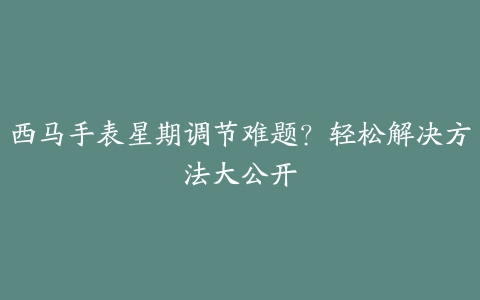 西马手表星期调节难题？轻松解决方法大公开